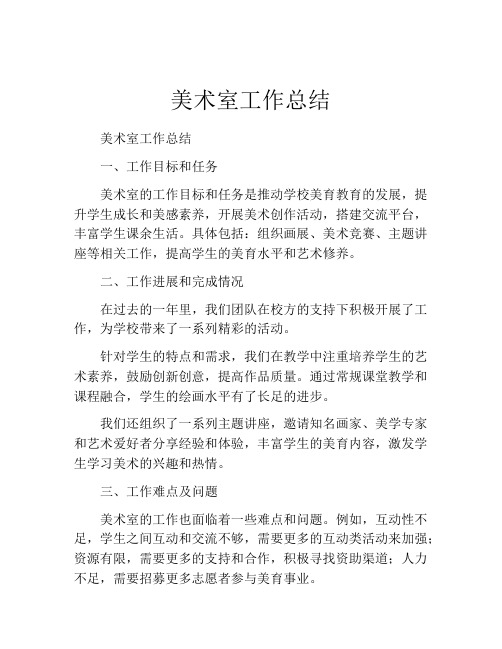 美术室工作总结

美术室工作总结

一、工作目标和任务

美术室的工作目标和任务是推动学校美育教育的发展，提升学生成长和美感素养，开展美术创作活动，搭建交流平台，丰富学生课余生活。具体包括：组织画展、美术竞赛、主题讲座等相关工作，提高学生的美育水平和艺术修养。

二、工作进展和完成情况

在过去的一年里，我们团队在校方的支持下积极开展了工作，为学校带来了一系列精彩的活动。

针对学生的特点和需求，我们在教学中注重培养学生的艺术素养，鼓励创新创意，提高作品质量。通过常规课堂教学和课程融合，学生的绘画水平有了长足的进步。

我们还组织了一系列主题讲座，邀请知名画家、美学专家和艺术爱好者分享经验和体验，丰富学生的美育内容，激发学生学习美术的兴趣和热情。

三、工作难点及问题

美术室的工作也面临着一些难点和问题。例如，互动性不足，学生之间互动和交流不够，需要更多的互动类活动来加强；资源有限，需要更多的支持和合作，积极寻找资助渠道；人力不足，需要招募更多志愿者参与美育事业。